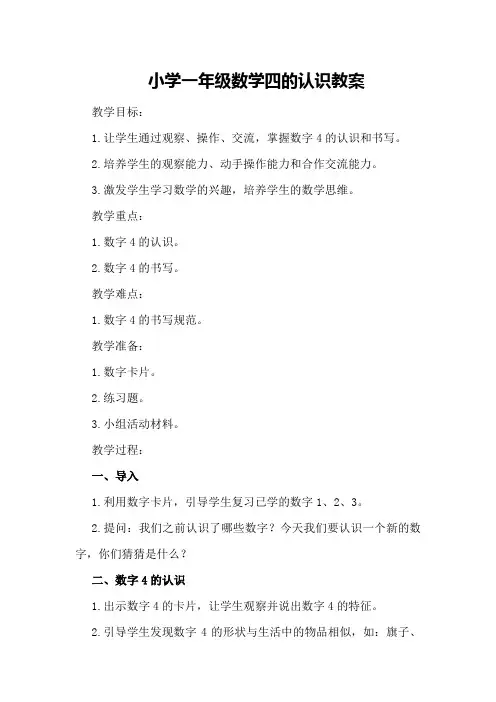 小学一年级数学四的认识教案

教学目标：

1. 让学生通过观察、操作、交流，掌握数字 4 的认识和书写。

2. 培养学生的观察能力、动手操作能力和合作交流能力。

3. 激发学生学习数学的兴趣，培养学生的数学思维。

教学重点：

1. 数字 4 的认识。

2. 数字 4 的书写。

教学难点：

1. 数字 4 的书写规范。

教学准备：

1. 数字卡片。

2. 练习题。

3. 小组活动材料。

教学过程：

一、导入

1. 利用数字卡片，引导学生复习已学的数字 1、2、3。

2. 提问：我们之前认识了哪些数字？今天我们要认识一个新的数字，你们猜猜是什么？

二、数字 4 的认识

1. 出示数字 4 的卡片，让学生观察并说出数字 4 的特征。

2. 引导学生发现数字 4 的形状与生活中的物品相似，如：旗子、